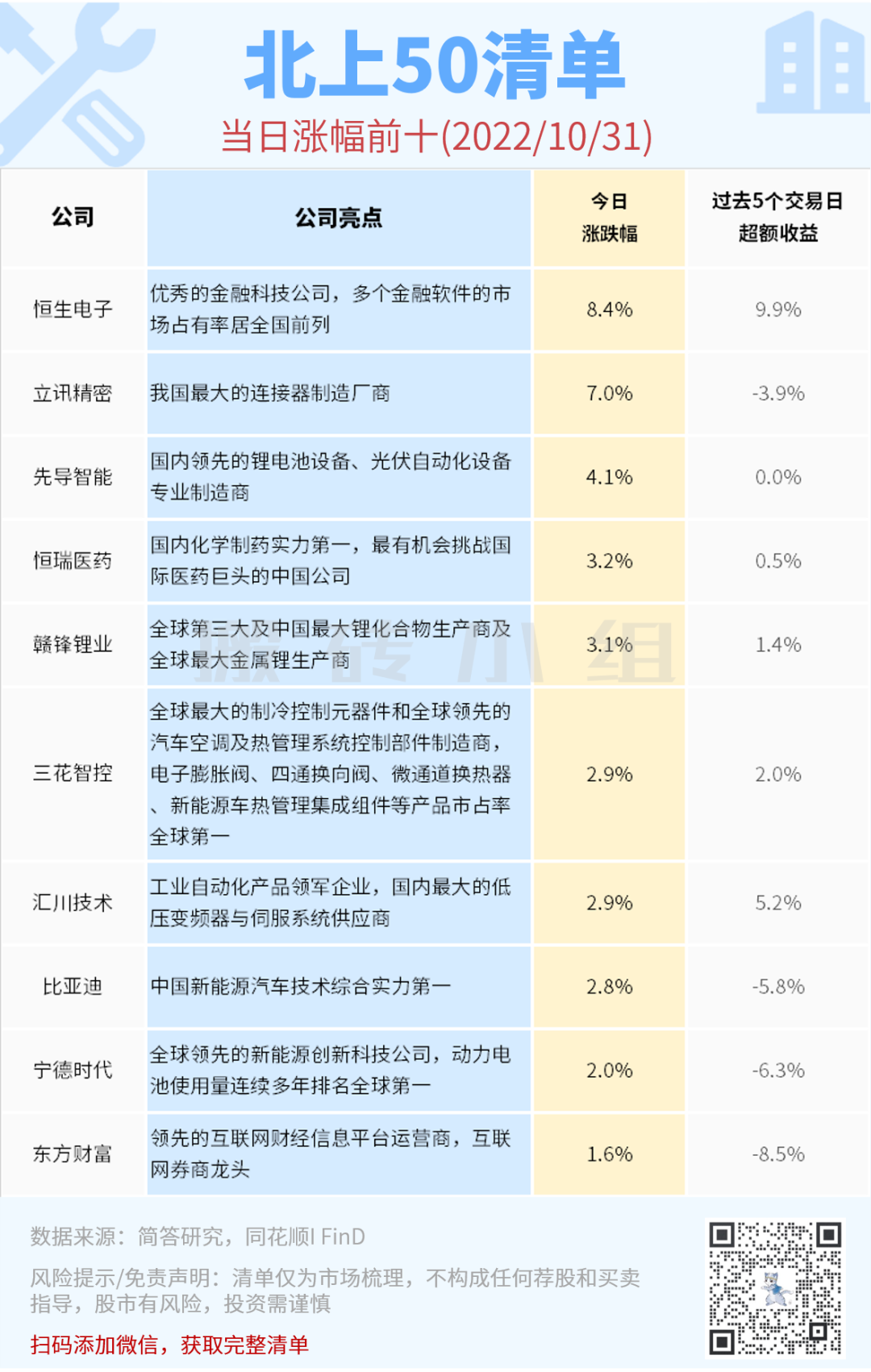 北上50清单

当日涨幅前十(2022/10/31)

| 公司 | 公司亮点 | 今日涨跌幅 | 过去5个交易日超额收益 |
|---|---|---|---|
| 恒生电子 | 优秀的金融科技公司，多个金融软件的市场占有率居全国前列 | 8.4% | 9.9% |
| 立讯精密 | 我国最大的连接器制造厂商 | 7.0% | -3.9% |
| 先导智能 | 国内领先的锂电池设备、光伏自动化设备专业制造商 | 4.1% | 0.0% |
| 恒瑞医药 | 国内化学制药实力第一，最有机会挑战国际医药巨头的中国公司 | 3.2% | 0.5% |
| 赣锋锂业 | 全球第三大及中国最大锂化合物生产商及全球最大金属锂生产商 | 3.1% | 1.4% |
| 三花智控 | 全球最大的制冷控制元器件和全球领先的汽车空调及热管理系统控制部件制造商，电子膨胀阀、四通换向阀、微通道换热器、新能源车热管理集成组件等产品市占率全球第一 | 2.9% | 2.0% |
| 汇川技术 | 工业自动化产品领军企业，国内最大的低压变频器与伺服系统供应商 | 2.9% | 5.2% |
| 比亚迪 | 中国新能源汽车技术综合实力第一 | 2.8% | -5.8% |
| 宁德时代 | 全球领先的新能源创新科技公司，动力电池使用量连续多年排名全球第一 | 2.0% | -6.3% |
| 东方财富 | 领先的互联网财经信息平台运营商，互联网券商龙头 | 1.6% | -8.5% |

数据来源：简答研究，同花顺I FinD

风险提示/免责声明：清单仅为市场梳理，不构成任何荐股和买卖指导，股市有风险，投资需谨慎

扫码添加微信，获取完整清单

搬砖小组